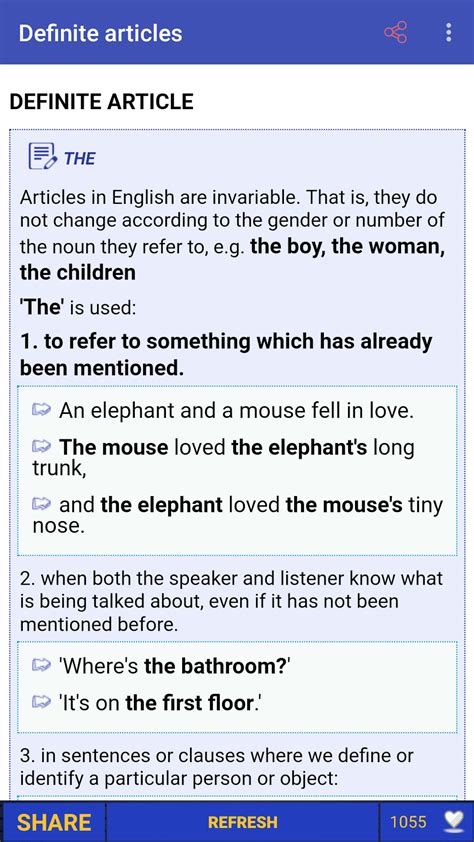 Definite articles

DEFINITE ARTICLE

THE

Articles in English are invariable. That is, they do not change according to the gender or number of the noun they refer to, e.g. the boy, the woman, the children

'The' is used:

1. to refer to something which has already been mentioned.

An elephant and a mouse fell in love.

The mouse loved the elephant's long trunk,

and the elephant loved the mouse's tiny nose.

2. when both the speaker and listener know what is being talked about, even if it has not been mentioned before.

'Where's the bathroom?'

'It's on the first floor.'

3. in sentences or clauses where we define or identify a particular person or object:

SHARE

REFRESH

1055